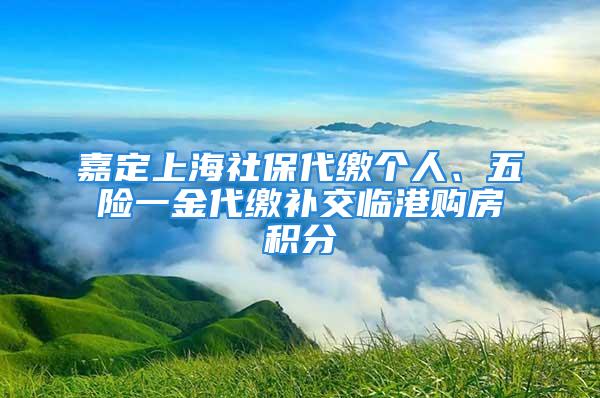 嘉定上海社保代缴个人、五险一金代缴补交临港购房积分